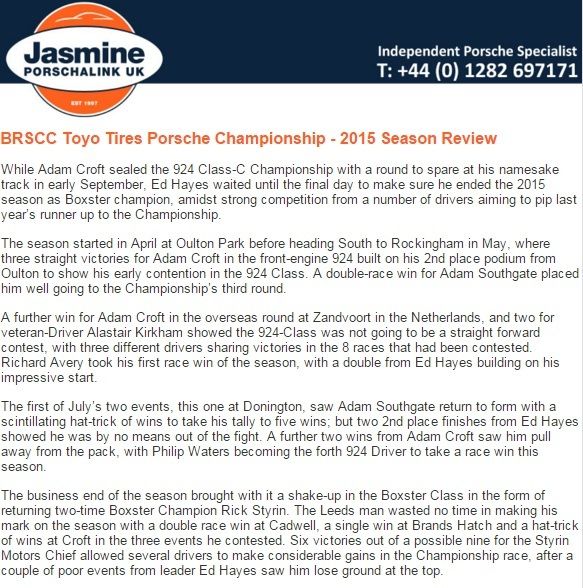 Jasmine
PORSCHALINK UK
EST 1997

Independent Porsche Specialist
T: +44 (0) 1282 697171

BRSCC Toyo Tires Porsche Championship - 2015 Season Review

While Adam Croft sealed the 924 Class-C Championship with a round to spare at his namesake track in early September, Ed Hayes waited until the final day to make sure he ended the 2015 season as Boxster champion, amidst strong competition from a number of drivers aiming to pip last year's runner up to the Championship.

The season started in April at Oulton Park before heading South to Rockingham in May, where three straight victories for Adam Croft in the front-engine 924 built on his 2nd place podium from Oulton to show his early contention in the 924 Class. A double-race win for Adam Southgate placed him well going to the Championship's third round.

A further win for Adam Croft in the overseas round at Zandvoort in the Netherlands, and two for veteran-Driver Alastair Kirkham showed the 924-Class was not going to be a straight forward contest, with three different drivers sharing victories in the 8 races that had been contested. Richard Avery took his first race win of the season, with a double from Ed Hayes building on his impressive start.

The first of July's two events, this one at Donington, saw Adam Southgate return to form with a scintillating hat-trick of wins to take his tally to five wins; but two 2nd place finishes from Ed Hayes showed he was by no means out of the fight. A further two wins from Adam Croft saw him pull away from the pack, with Philip Waters becoming the forth 924 Driver to take a race win this season.

The business end of the season brought with it a shake-up in the Boxster Class in the form of returning two-time Boxster Champion Rick Styrin. The Leeds man wasted no time in making his mark on the season with a double race win at Cadwell, a single win at Brands Hatch and a hat-trick of wins at Croft in the three events he contested. Six victories out of a possible nine for the Styrin Motors Chief allowed several drivers to make considerable gains in the Championship race, after a couple of poor events from leader Ed Hayes saw him lose ground at the top.